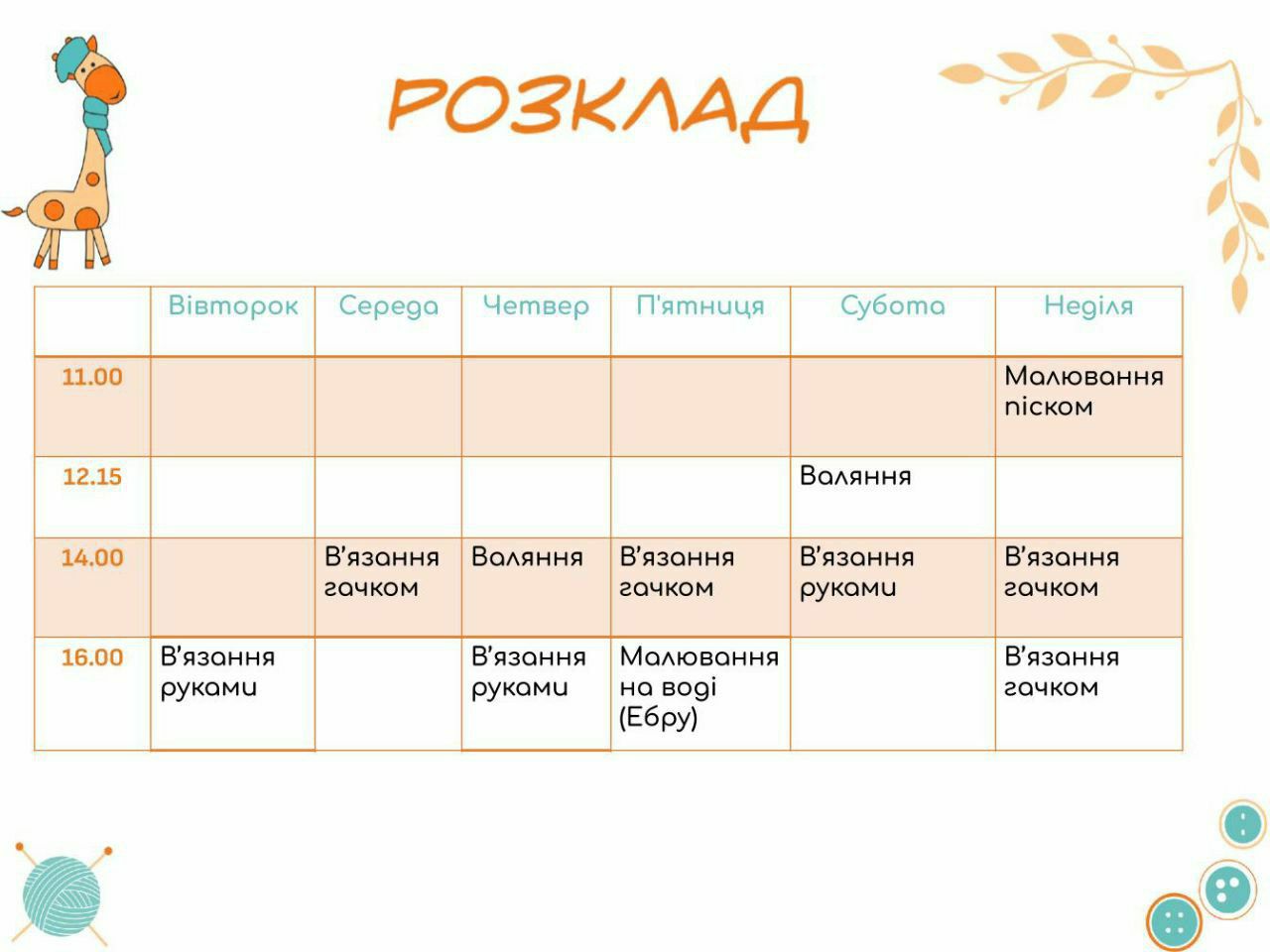 РОЗКЛАД

| | Вівторок | Середа | Четвер | П'ятниця | Субота | Неділя |
|---|---|---|---|---|---|---|
| 11.00 | | | | | | Малювання піском |
| 12.15 | | | | | Валяння | |
| 14.00 | | В'язання гачком | Валяння | В'язання гачком | В'язання руками | В'язання гачком |
| 16.00 | В'язання руками | | В'язання руками | Малювання на воді (Ебру) | | В'язання гачком |